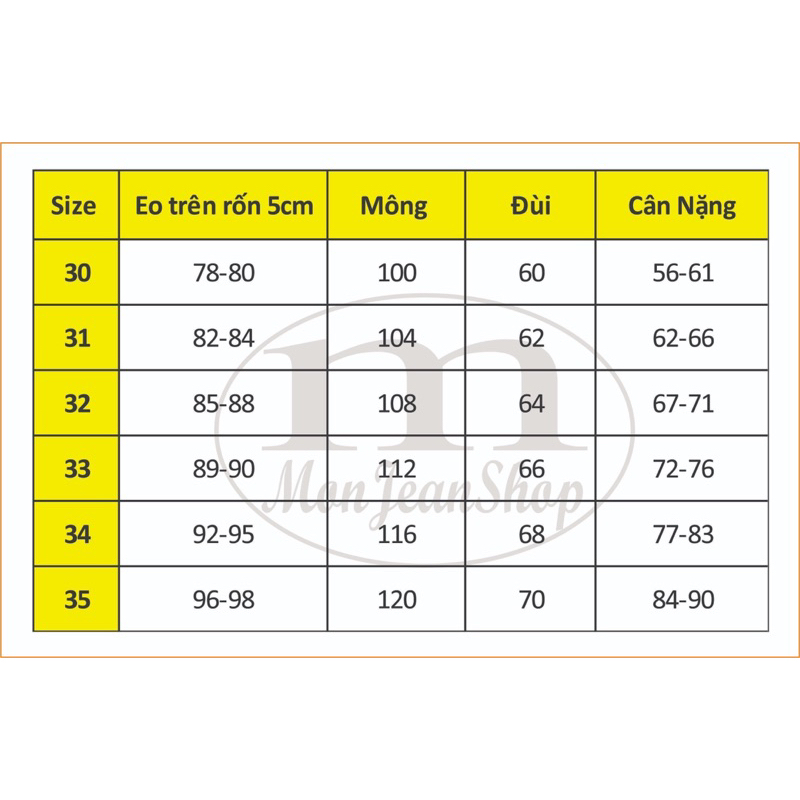 | Size | Eo trên rốn 5cm | Mông | Đùi | Cân Nặng |
|---|---|---|---|---|
| 30 | 78-80 | 100 | 60 | 56-61 |
| 31 | 82-84 | 104 | 62 | 62-66 |
| 32 | 85-88 | 108 | 64 | 67-71 |
| 33 | 89-90 | 112 | 66 | 72-76 |
| 34 | 92-95 | 116 | 68 | 77-83 |
| 35 | 96-98 | 120 | 70 | 84-90 |

m
Mon Jean Shop